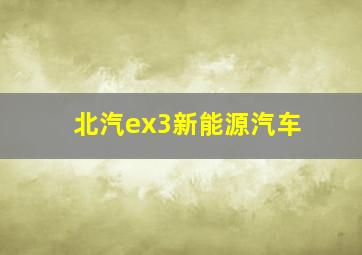 北汽ex3新能源汽车